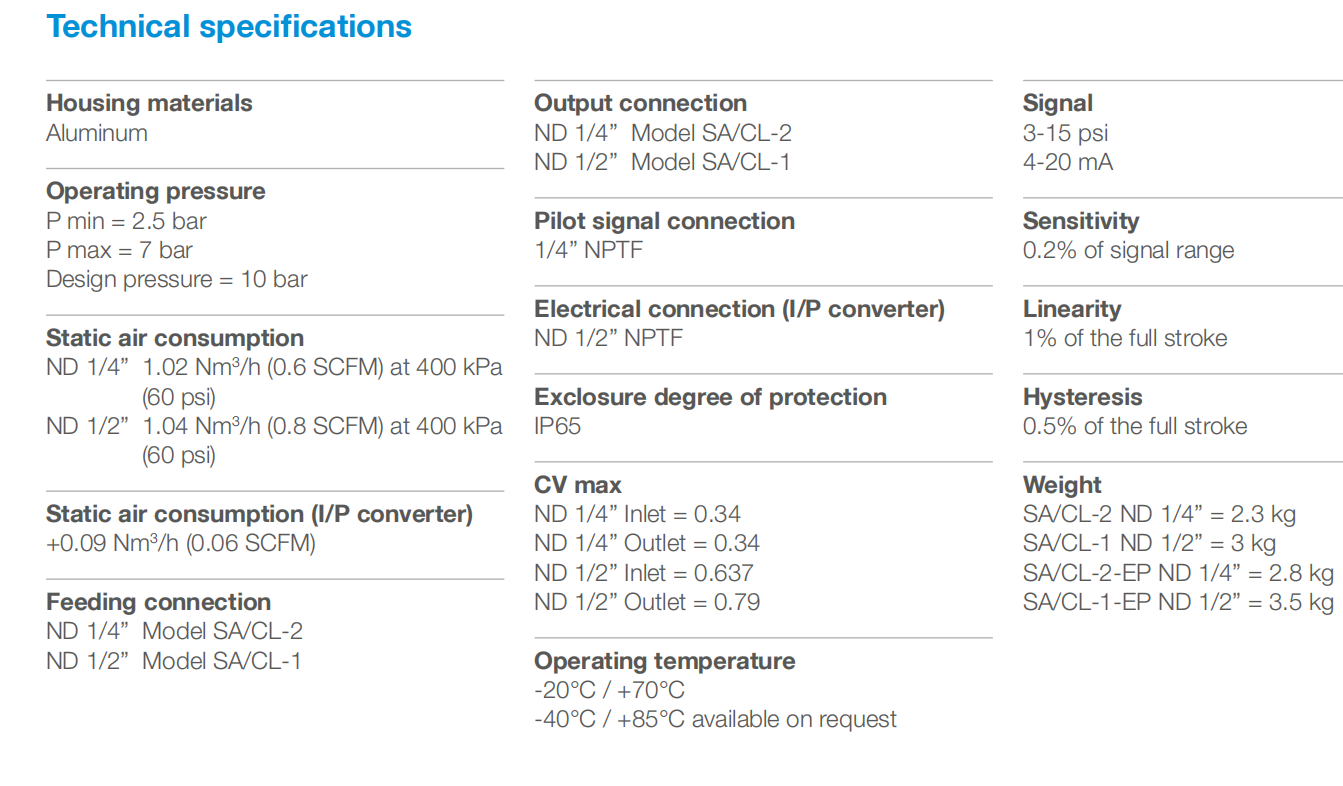 Technical specifications

Housing materials
Aluminum

Operating pressure
P min = 2.5 bar
P max = 7 bar
Design pressure = 10 bar

Static air consumption
ND 1/4" 1.02 $Nm^3/h$ (0.6 SCFM) at 400 kPa (60 psi)
ND 1/2" 1.04 $Nm^3/h$ (0.8 SCFM) at 400 kPa (60 psi)

Static air consumption (I/P converter)
+0.09 $Nm^3/h$ (0.06 SCFM)

Feeding connection
ND 1/4" Model SA/CL-2
ND 1/2" Model SA/CL-1

Output connection
ND 1/4" Model SA/CL-2
ND 1/2" Model SA/CL-1

Pilot signal connection
1/4" NPTF

Electrical connection (I/P converter)
ND 1/2" NPTF

Exclosure degree of protection
IP65

CV max
ND 1/4" Inlet = 0.34
ND 1/4" Outlet = 0.34
ND 1/2" Inlet = 0.637
ND 1/2" Outlet = 0.79

Operating temperature
-20°C / +70°C
-40°C / +85°C available on request

Signal
3-15 psi
4-20 mA

Sensitivity
0.2% of signal range

Linearity
1% of the full stroke

Hysteresis
0.5% of the full stroke

Weight
SA/CL-2 ND 1/4" = 2.3 kg
SA/CL-1 ND 1/2" = 3 kg
SA/CL-2-EP ND 1/4" = 2.8 kg
SA/CL-1-EP ND 1/2" = 3.5 kg